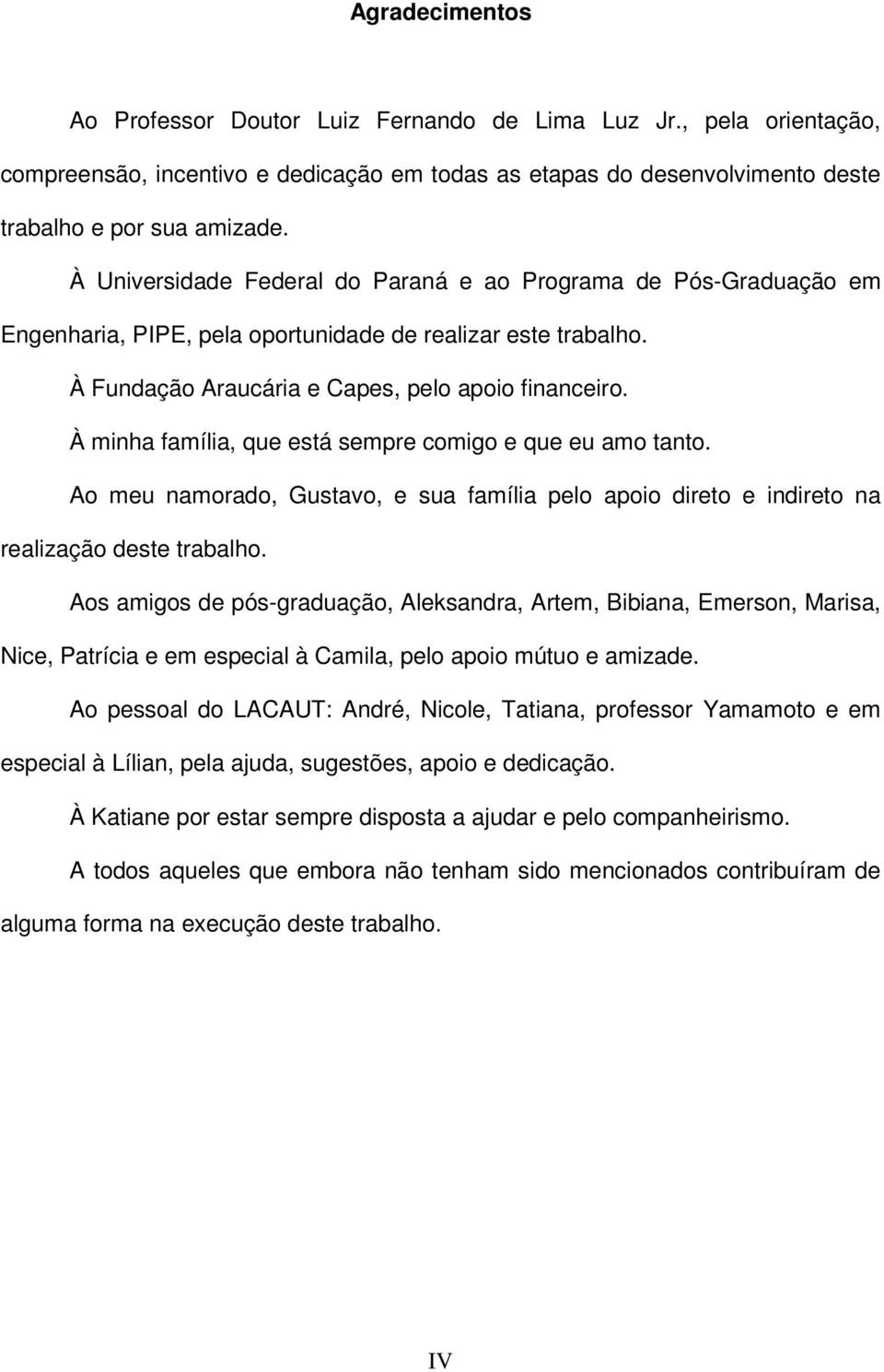 Agradecimentos

Ao Professor Doutor Luiz Fernando de Lima Luz Jr., pela orientação, compreensão, incentivo e dedicação em todas as etapas do desenvolvimento deste trabalho e por sua amizade.

À Universidade Federal do Paraná e ao Programa de Pós-Graduação em Engenharia, PIPE, pela oportunidade de realizar este trabalho.

À Fundação Araucária e Capes, pelo apoio financeiro.

À minha família, que está sempre comigo e que eu amo tanto.

Ao meu namorado, Gustavo, e sua família pelo apoio direto e indireto na realização deste trabalho.

Aos amigos de pós-graduação, Aleksandra, Artem, Bibiana, Emerson, Marisa, Nice, Patrícia e em especial à Camila, pelo apoio mútuo e amizade.

Ao pessoal do LACAUT: André, Nicole, Tatiana, professor Yamamoto e em especial à Lílian, pela ajuda, sugestões, apoio e dedicação.

À Katiane por estar sempre disposta a ajudar e pelo companheirismo.

A todos aqueles que embora não tenham sido mencionados contribuíram de alguma forma na execução deste trabalho.

IV